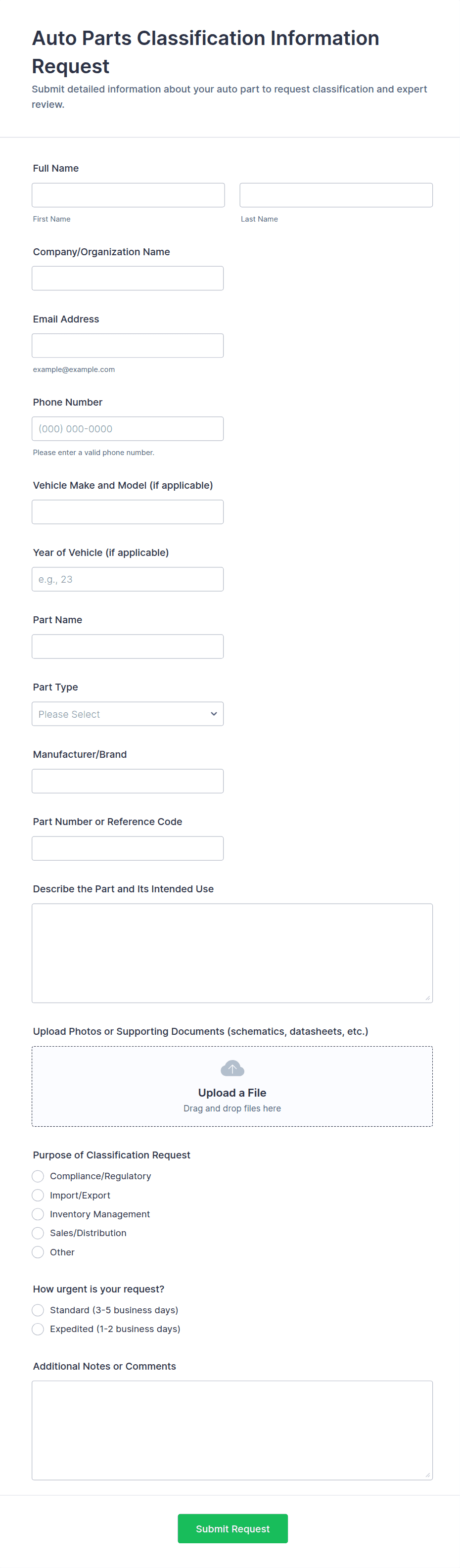 Auto Parts Classification Information Request

Submit detailed information about your auto part to request classification and expert review.

Full Name

First Name

Last Name

Company/Organization Name

Email Address

example@example.com

Phone Number

(000) 000-0000

Please enter a valid phone number.

Vehicle Make and Model (if applicable)

Year of Vehicle (if applicable)

e.g., 23

Part Name

Part Type

Please Select

Manufacturer/Brand

Part Number or Reference Code

Describe the Part and Its Intended Use

Upload Photos or Supporting Documents (schematics, datasheets, etc.)

Upload a File

Drag and drop files here

Purpose of Classification Request

Compliance/Regulatory

Import/Export

Inventory Management

Sales/Distribution

Other

How urgent is your request?

Standard (3-5 business days)

Expedited (1-2 business days)

Additional Notes or Comments

Submit Request